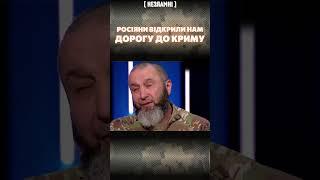 [ НЕЗЛАМНІ ]

РОСІЯНИ ВІДКРИЛИ НАМ ДОРОГУ ДО КРИМУ